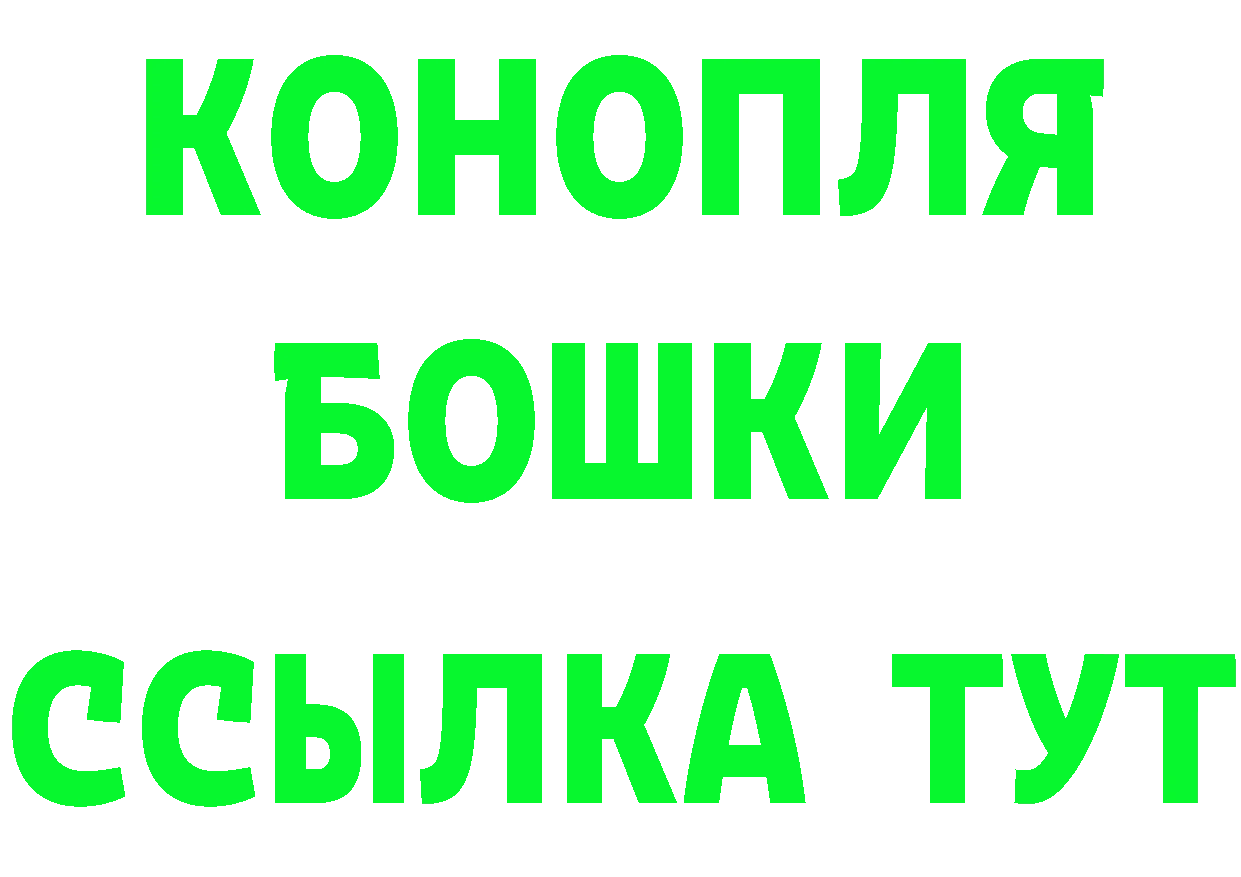 КОНОПЛЯ
БОШКИ
ССЫЛКА ТУТ